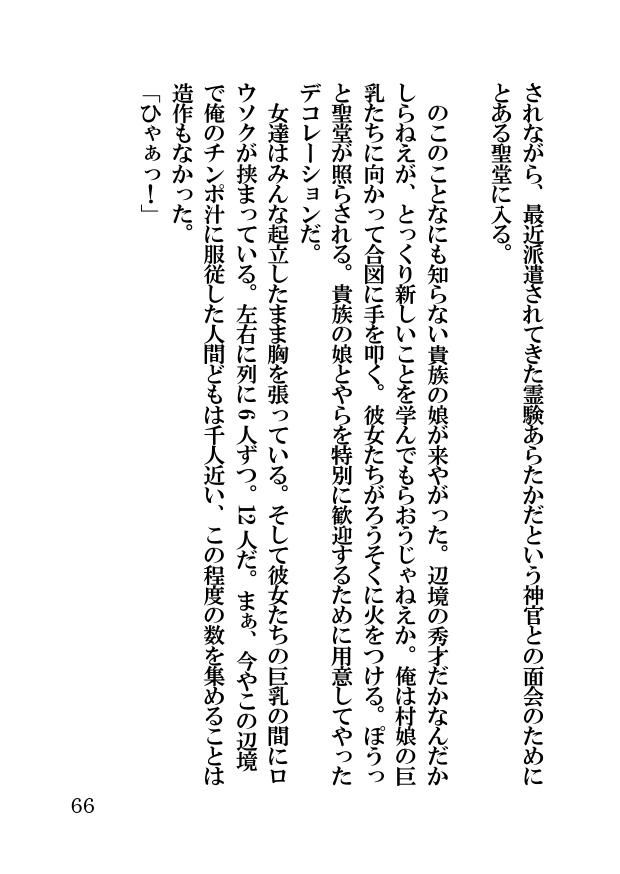 されながら、最近派遣されてきた霊験あらたかだという神官との面会のためにとある聖堂に入る。

のこのことなにも知らない貴族の娘が来やがった。辺境の秀才だかなんだかしらねえが、とっくり新しいことを学んでもらおうじゃねえか。俺は村娘の巨乳たちに向かって合図に手を叩く。彼女たちがろうそくに火をつける。ぼうっと聖堂が照らされる。貴族の娘とやらを特別に歓迎するために用意してやったデコレーションだ。

女達はみんな起立したまま胸を張っている。そして彼女たちの巨乳の間にロウソクが挟まっている。左右に列に6人ずつ。12人だ。まぁ、今やこの辺境で俺のチンポ汁に服従した人間どもは千人近い、この程度の数を集めることは造作もなかった。

「ひゃぁっ！」

66